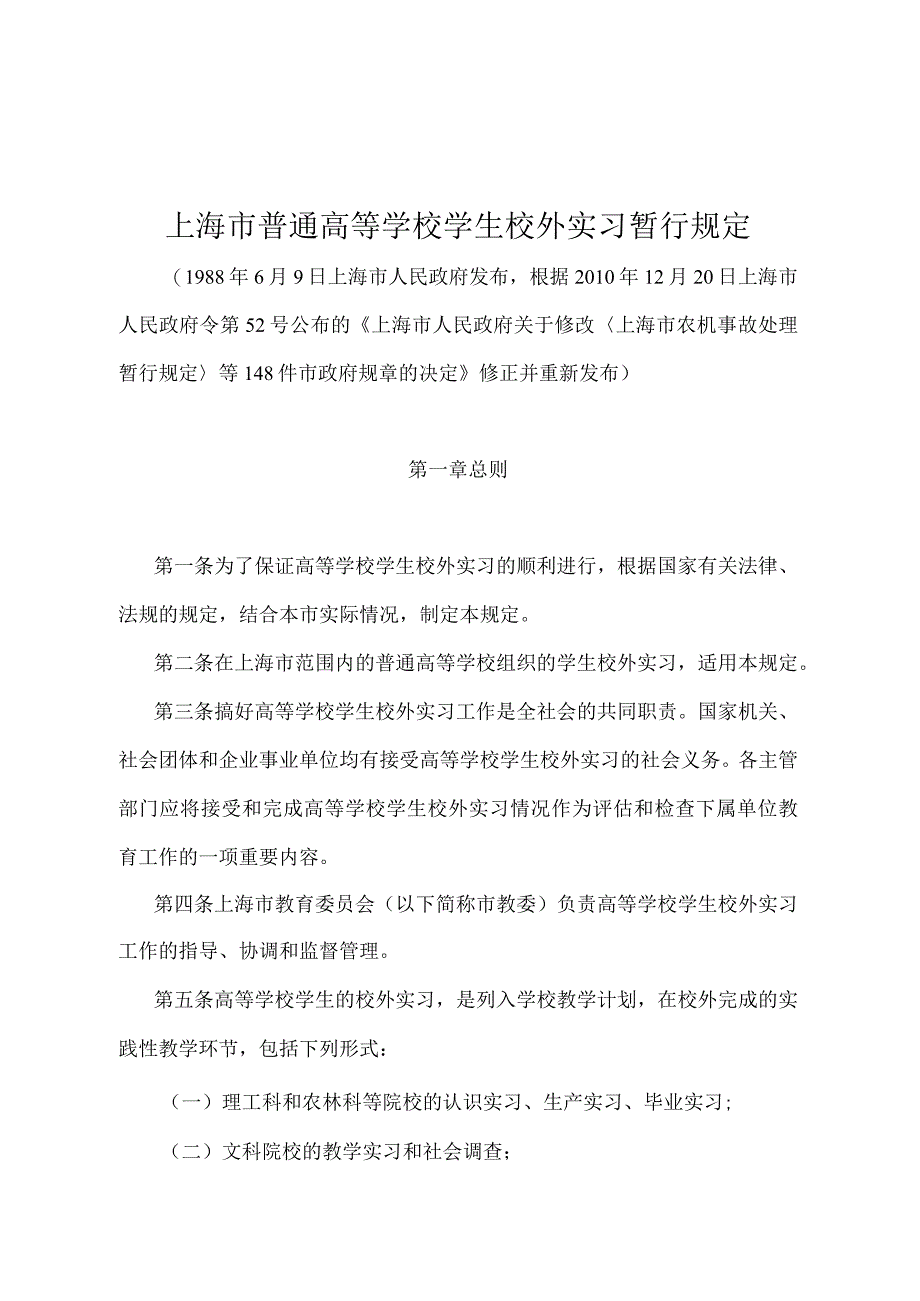 上海市普通高等学校学生校外实习暂行规定

（1988年6月9日上海市人民政府发布，根据2010年12月20日上海市人民政府令第52号公布的《上海市人民政府关于修改〈上海市农机事故处理暂行规定〉等148件市政府规章的决定》修正并重新发布）

第一章总则

第一条为了保证高等学校学生校外实习的顺利进行，根据国家有关法律、法规的规定，结合本市实际情况，制定本规定。

第二条在上海市范围内的普通高等学校组织的学生校外实习，适用本规定。

第三条搞好高等学校学生校外实习工作是全社会的共同职责。国家机关、社会团体和企业事业单位均有接受高等学校学生校外实习的社会义务。各主管部门应将接受和完成高等学校学生校外实习情况作为评估和检查下属单位教育工作的一项重要内容。

第四条上海市教育委员会（以下简称市教委）负责高等学校学生校外实习工作的指导、协调和监督管理。

第五条高等学校学生的校外实习，是列入学校教学计划，在校外完成的实践性教学环节，包括下列形式：

（一）理工科和农林科等院校的认识实习、生产实习、毕业实习；

（二）文科院校的教学实习和社会调查；